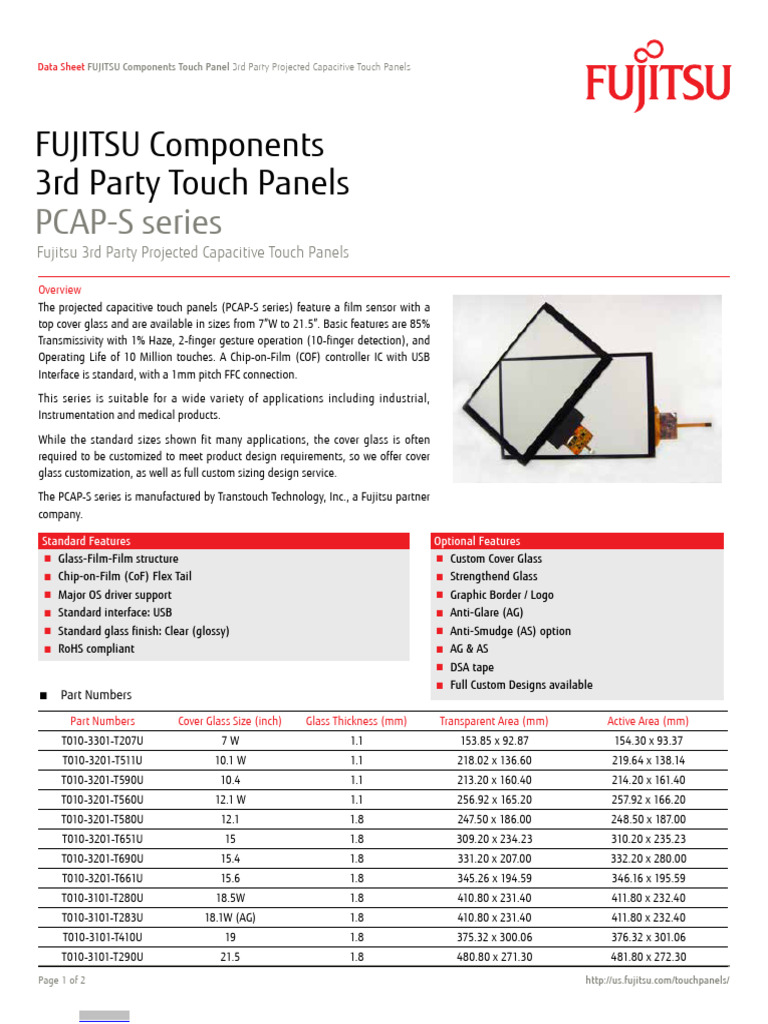 Data Sheet FUJITSU Components Touch Panel 3rd Party Projected Capacitive Touch Panels

FUJITSU

FUJITSU Components
3rd Party Touch Panels
PCAP-S series
Fujitsu 3rd Party Projected Capacitive Touch Panels

Overview
The projected capacitive touch panels (PCAP-S series) feature a film sensor with a top cover glass and are available in sizes from 7"W to 21.5". Basic features are 85% Transmissivity with 1% Haze, 2-finger gesture operation (10-finger detection), and Operating Life of 10 Million touches. A Chip-on-Film (COF) controller IC with USB Interface is standard, with a 1mm pitch FFC connection.

This series is suitable for a wide variety of applications including industrial, Instrumentation and medical products.

While the standard sizes shown fit many applications, the cover glass is often required to be customized to meet product design requirements, so we offer cover glass customization, as well as full custom sizing design service.

The PCAP-S series is manufactured by Transtouch Technology, Inc., a Fujitsu partner company.

Standard Features
■ Glass-Film-Film structure
■ Chip-on-Film (CoF) Flex Tail
■ Major OS driver support
■ Standard interface: USB
■ Standard glass finish: Clear (glossy)
■ RoHS compliant

Optional Features
■ Custom Cover Glass
■ Strengthend Glass
■ Graphic Border / Logo
■ Anti-Glare (AG)
■ Anti-Smudge (AS) option
■ AG & AS
■ DSA tape
■ Full Custom Designs available

■ Part Numbers

| Part Numbers | Cover Glass Size (inch) | Glass Thickness (mm) | Transparent Area (mm) | Active Area (mm) |
|---|---|---|---|---|
| T010-3301-T207U | 7 W | 1.1 | 153.85 x 92.87 | 154.30 x 93.37 |
| T010-3201-T511U | 10.1 W | 1.1 | 218.02 x 136.60 | 219.64 x 138.14 |
| T010-3201-T590U | 10.4 | 1.1 | 213.20 x 160.40 | 214.20 x 161.40 |
| T010-3201-T560U | 12.1 W | 1.1 | 256.92 x 165.20 | 257.92 x 166.20 |
| T010-3201-T580U | 12.1 | 1.8 | 247.50 x 186.00 | 248.50 x 187.00 |
| T010-3201-T651U | 15 | 1.8 | 309.20 x 234.23 | 310.20 x 235.23 |
| T010-3201-T690U | 15.4 | 1.8 | 331.20 x 207.00 | 332.20 x 280.00 |
| T010-3201-T661U | 15.6 | 1.8 | 345.26 x 194.59 | 346.16 x 195.59 |
| T010-3101-T280U | 18.5W | 1.8 | 410.80 x 231.40 | 411.80 x 232.40 |
| T010-3101-T283U | 18.1W (AG) | 1.8 | 410.80 x 231.40 | 411.80 x 232.40 |
| T010-3101-T410U | 19 | 1.8 | 375.32 x 300.06 | 376.32 x 301.06 |
| T010-3101-T290U | 21.5 | 1.8 | 480.80 x 271.30 | 481.80 x 272.30 |

Page 1 of 2
http://us.fujitsu.com/touchpanels/